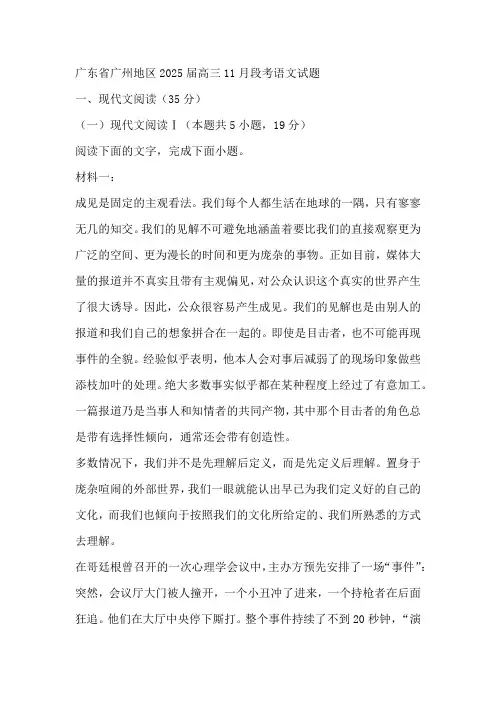 广东省广州地区 2025 届高三 11 月段考语文试题

一、现代文阅读（35 分）

（一）现代文阅读Ⅰ（本题共 5 小题，19 分）

阅读下面的文字，完成下面小题。

材料一：

成见是固定的主观看法。我们每个人都生活在地球的一隅，只有寥寥无几的知交。我们的见解不可避免地涵盖着要比我们的直接观察更为广泛的空间、更为漫长的时间和更为庞杂的事物。正如目前，媒体大量的报道并不真实且带有主观偏见，对公众认识这个真实的世界产生了很大诱导。因此，公众很容易产生成见。我们的见解也是由别人的报道和我们自己的想象拼合在一起的。即使是目击者，也不可能再现事件的全貌。经验似乎表明，他本人会对事后减弱了的现场印象做些添枝加叶的处理。绝大多数事实似乎都在某种程度上经过了有意加工。一篇报道乃是当事人和知情者的共同产物，其中那个目击者的角色总是带有选择性倾向，通常还会带有创造性。

多数情况下，我们并不是先理解后定义，而是先定义后理解。置身于庞杂喧闹的外部世界，我们一眼就能认出早已为我们定义好的自己的文化，而我们也倾向于按照我们的文化所给定的、我们所熟悉的方式去理解。

在哥廷根曾召开的一次心理学会议中，主办方预先安排了一场“事件”：突然，会议厅大门被人撞开，一个小丑冲了进来，一个持枪者在后面狂追。他们在大厅中央停下厮打。整个事件持续了不到 20 秒钟，“演